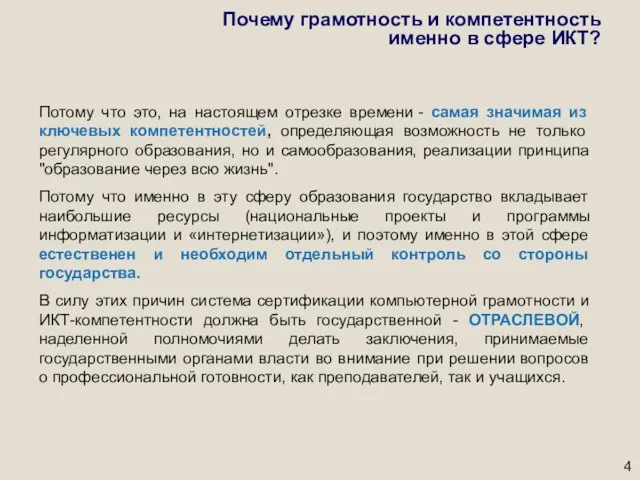 Почему грамотность и компетентность именно в сфере ИКТ?

Потому что это, на настоящем отрезке времени - самая значимая из ключевых компетентностей, определяющая возможность не только регулярного образования, но и самообразования, реализации принципа "образование через всю жизнь".

Потому что именно в эту сферу образования государство вкладывает наибольшие ресурсы (национальные проекты и программы информатизации и «интернетизации»), и поэтому именно в этой сфере естественен и необходим отдельный контроль со стороны государства.

В силу этих причин система сертификации компьютерной грамотности и ИКТ-компетентности должна быть государственной - ОТРАСЛЕВОЙ, наделенной полномочиями делать заключения, принимаемые государственными органами власти во внимание при решении вопросов о профессиональной готовности, как преподавателей, так и учащихся.

4